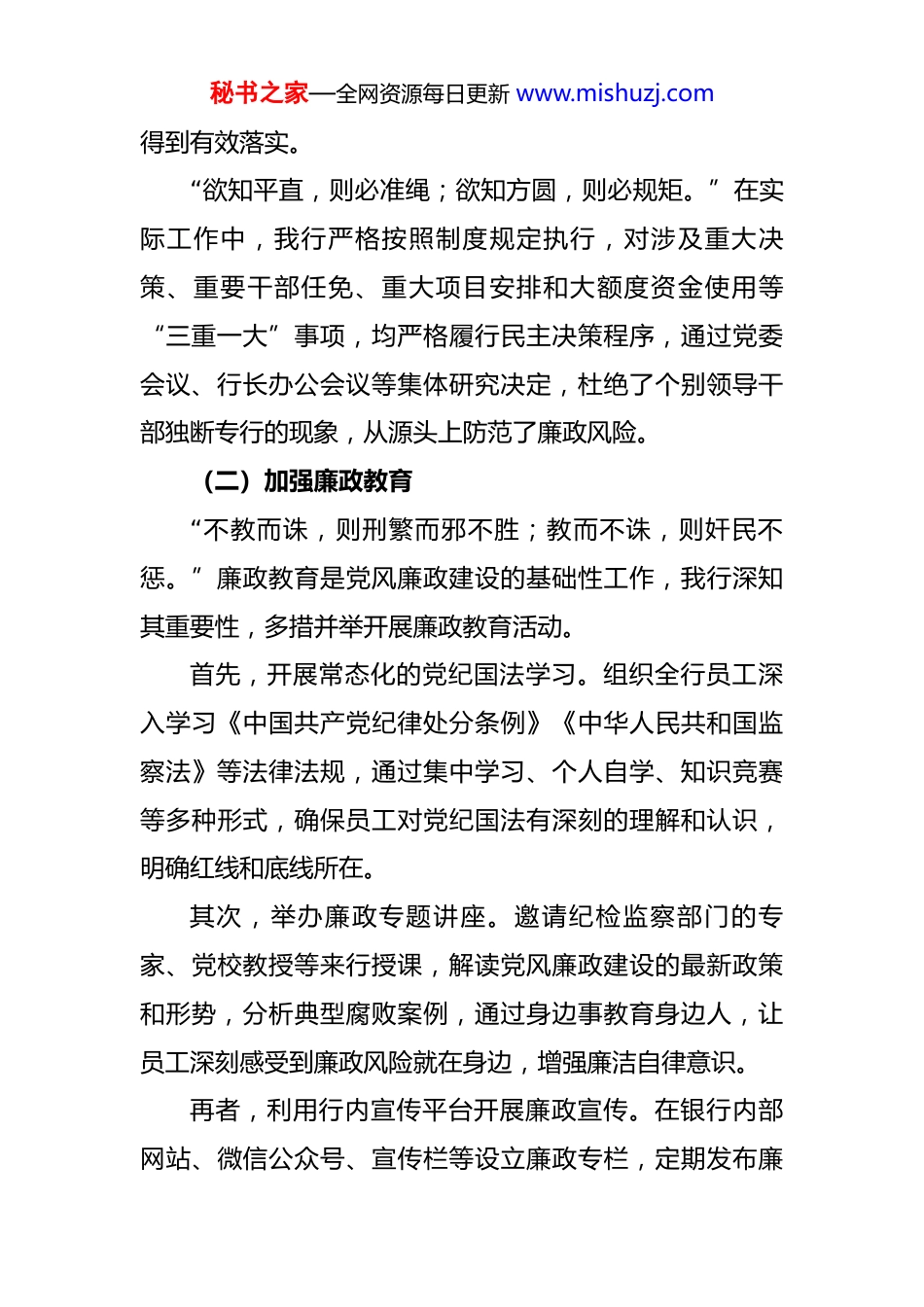 秘书之家—全网资源每日更新 www.mishuzj.com

得到有效落实。

“欲知平直，则必准绳；欲知方圆，则必规矩。”在实际工作中，我行严格按照制度规定执行，对涉及重大决策、重要干部任免、重大项目安排和大额度资金使用等“三重一大”事项，均严格履行民主决策程序，通过党委会议、行长办公会议等集体研究决定，杜绝了个别领导干部独断专行的现象，从源头上防范了廉政风险。

（二）加强廉政教育

“不教而诛，则刑繁而邪不胜；教而不诛，则奸民不惩。”廉政教育是党风廉政建设的基础性工作，我行深知其重要性，多措并举开展廉政教育活动。

首先，开展常态化的党纪国法学习。组织全行员工深入学习《中国共产党纪律处分条例》《中华人民共和国监察法》等法律法规，通过集中学习、个人自学、知识竞赛等多种形式，确保员工对党纪国法有深刻的理解和认识，明确红线和底线所在。

其次，举办廉政专题讲座。邀请纪检监察部门的专家、党校教授等来行授课，解读党风廉政建设的最新政策和形势，分析典型腐败案例，通过身边事教育身边人，让员工深刻感受到廉政风险就在身边，增强廉洁自律意识。

再者，利用行内宣传平台开展廉政宣传。在银行内部网站、微信公众号、宣传栏等设立廉政专栏，定期发布廉